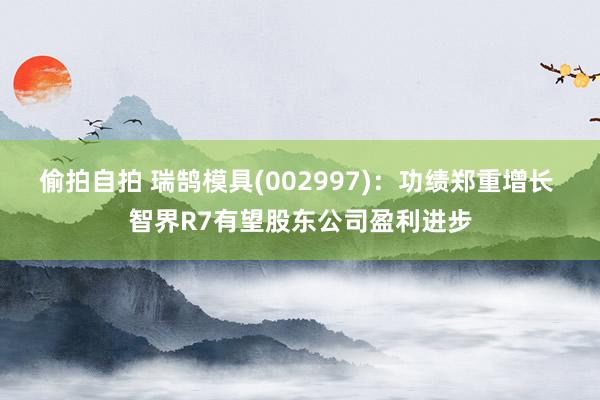 偷拍自拍 瑞鹄模具(002997)：功绩郑重增长
智界R7有望股东公司盈利进步